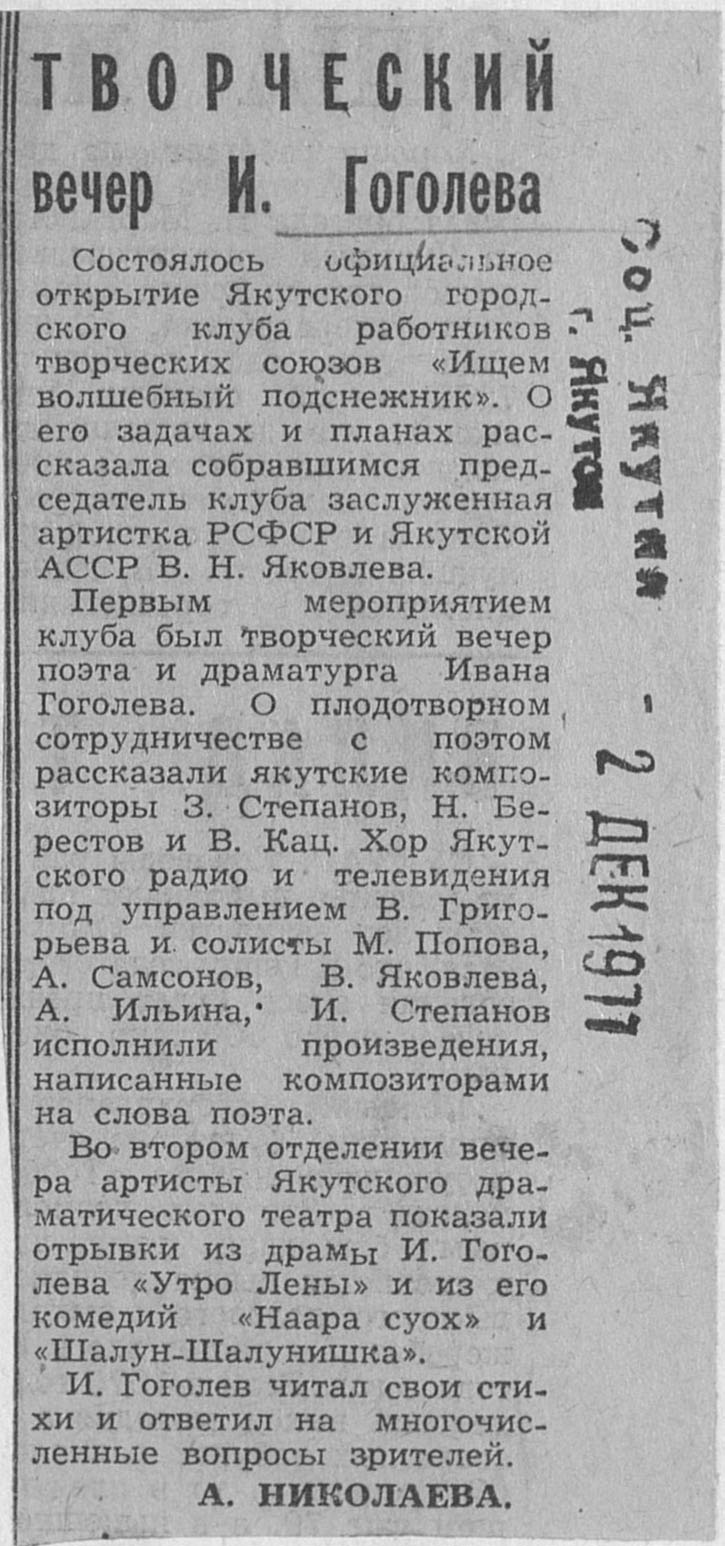 ТВОРЧЕСКИЙ вечер И. Гоголева

Состоялось официальное открытие Якутского городского клуба работников творческих союзов «Ищем волшебный подснежник». О его задачах и планах рассказала собравшимся председатель клуба заслуженная артистка РСФСР и Якутской АССР В. Н. Яковлева.

Первым мероприятием клуба был творческий вечер поэта и драматурга Ивана Гоголева. О плодотворном сотрудничестве с поэтом рассказали якутские композиторы З. Степанов, Н. Берестов и В. Кац. Хор Якутского радио и телевидения под управлением В. Григорьева и солисты М. Попова, А. Самсонов, В. Яковлева, А. Ильина, И. Степанов исполнили произведения, написанные композиторами на слова поэта.

Во втором отделении вечера артисты Якутского драматического театра показали отрывки из драмы И. Гоголева «Утро Лены» и из его комедий «Наара суох» и «Шалун-Шалунишка».

И. Гоголев читал свои стихи и ответил на многочисленные вопросы зрителей.

А. НИКОЛАЕВА.

Соц. Якутия г. Якутск - 2 ДЕК 1977